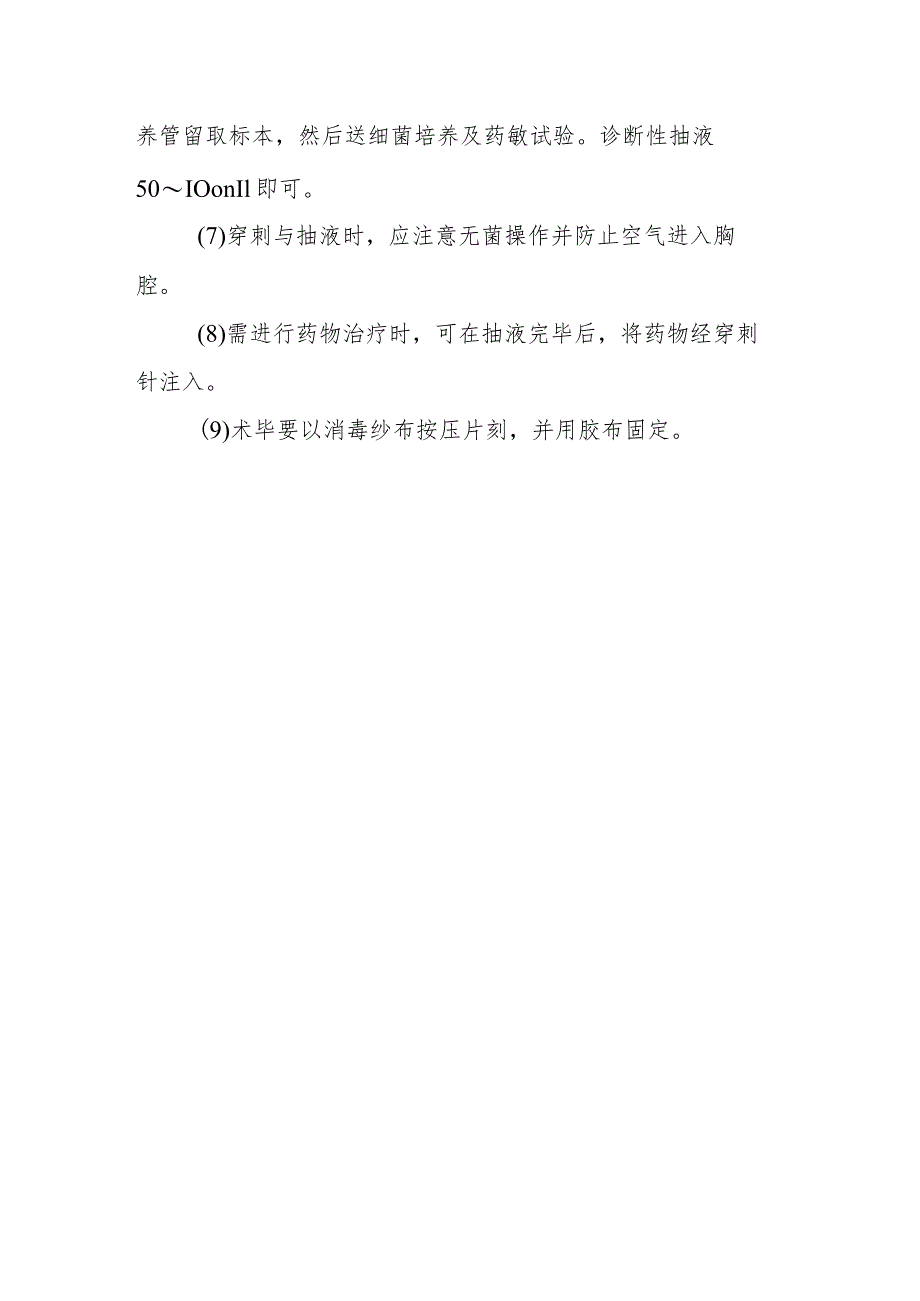 养管留取标本，然后送细菌培养及药敏试验。诊断性抽液50～IOonIl即可。

(7)穿刺与抽液时，应注意无菌操作并防止空气进入胸腔。

(8)需进行药物治疗时，可在抽液完毕后，将药物经穿刺针注入。

(9)术毕要以消毒纱布按压片刻，并用胶布固定。